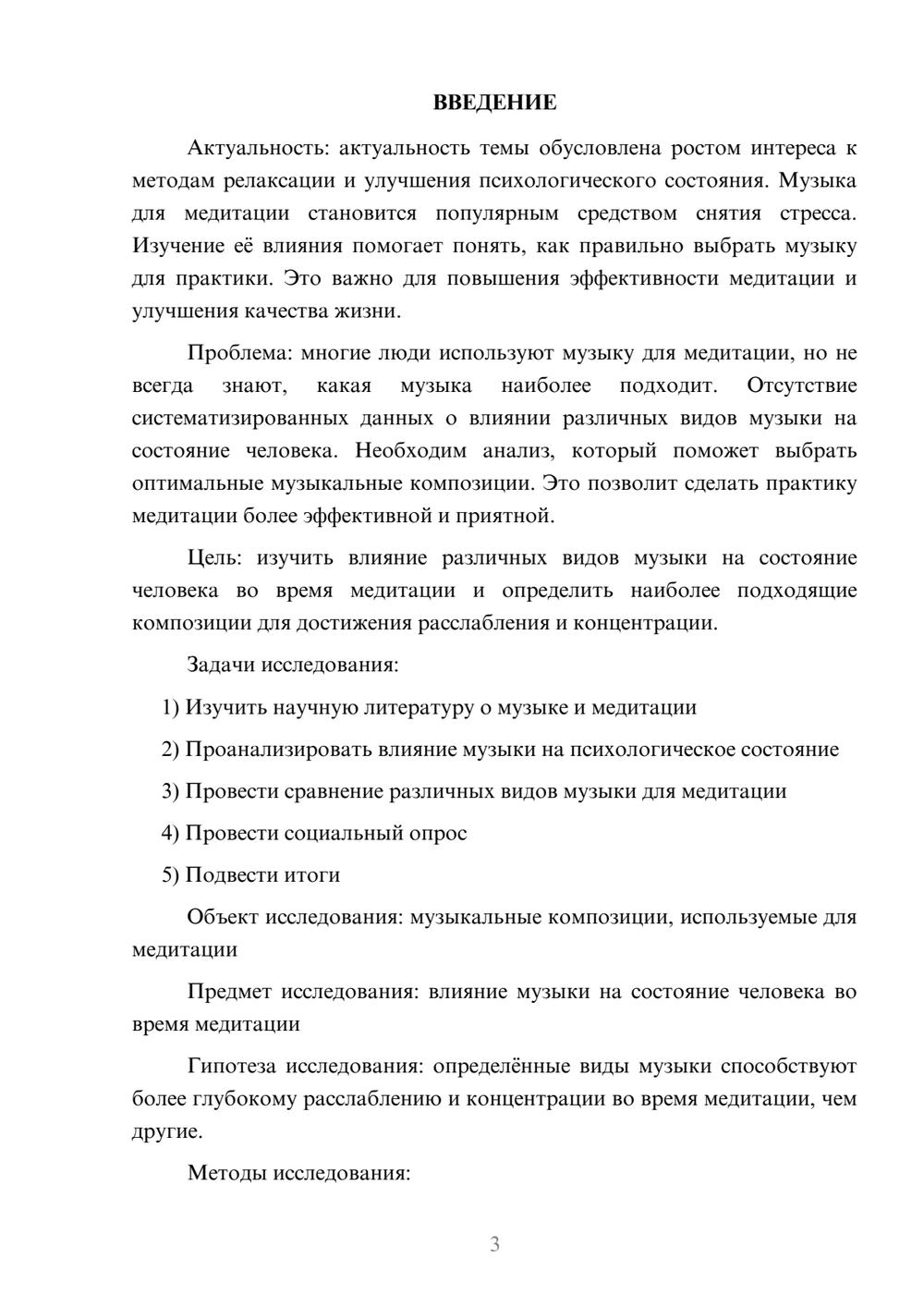 ВВЕДЕНИЕ

Актуальность: актуальность темы обусловлена ростом интереса к методам релаксации и улучшения психологического состояния. Музыка для медитации становится популярным средством снятия стресса. Изучение её влияния помогает понять, как правильно выбрать музыку для практики. Это важно для повышения эффективности медитации и улучшения качества жизни.

Проблема: многие люди используют музыку для медитации, но не всегда знают, какая музыка наиболее подходит. Отсутствие систематизированных данных о влиянии различных видов музыки на состояние человека. Необходим анализ, который поможет выбрать оптимальные музыкальные композиции. Это позволит сделать практику медитации более эффективной и приятной.

Цель: изучить влияние различных видов музыки на состояние человека во время медитации и определить наиболее подходящие композиции для достижения расслабления и концентрации.

Задачи исследования:

1) Изучить научную литературу о музыке и медитации

2) Проанализировать влияние музыки на психологическое состояние

3) Провести сравнение различных видов музыки для медитации

4) Провести социальный опрос

5) Подвести итоги

Объект исследования: музыкальные композиции, используемые для медитации

Предмет исследования: влияние музыки на состояние человека во время медитации

Гипотеза исследования: определённые виды музыки способствуют более глубокому расслаблению и концентрации во время медитации, чем другие.

Методы исследования:

3